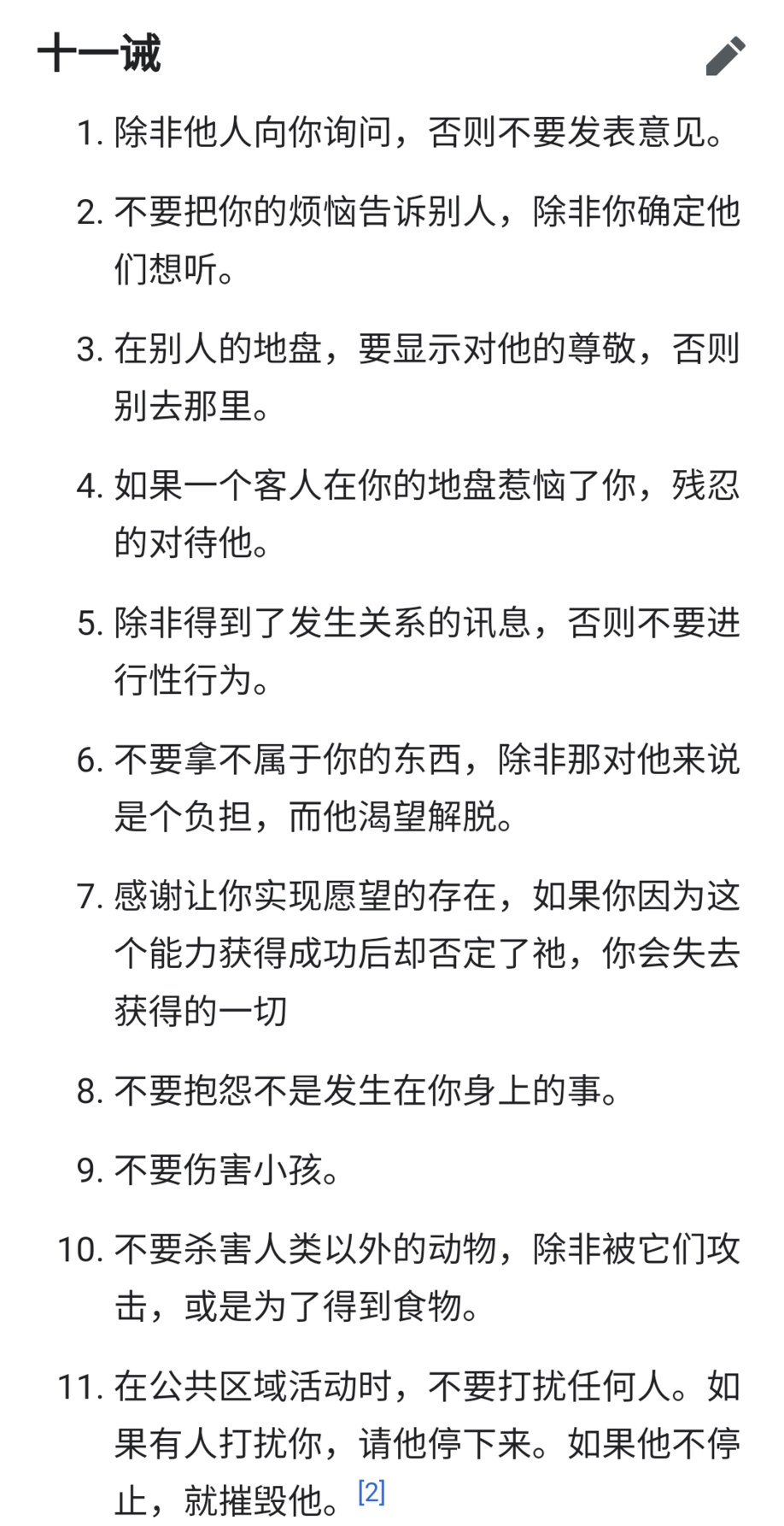 十一诫

1. 除非他人向你询问，否则不要发表意见。

2. 不要把你的烦恼告诉别人，除非你确定他们想听。

3. 在别人的地盘，要显示对他的尊敬，否则别去那里。

4. 如果一个客人在你的地盘惹恼了你，残忍的对待他。

5. 除非得到了发生关系的讯息，否则不要进行性行为。

6. 不要拿不属于你的东西，除非那对他来说是个负担，而他渴望解脱。

7. 感谢让你实现愿望的存在，如果你因为这个能力获得成功后却否定了祂，你会失去获得的一切

8. 不要抱怨不是发生在你身上的事。

9. 不要伤害小孩。

10. 不要杀害人类以外的动物，除非被它们攻击，或是为了得到食物。

11. 在公共区域活动时，不要打扰任何人。如果有人打扰你，请他停下来。如果他不停止，就摧毁他。[2]